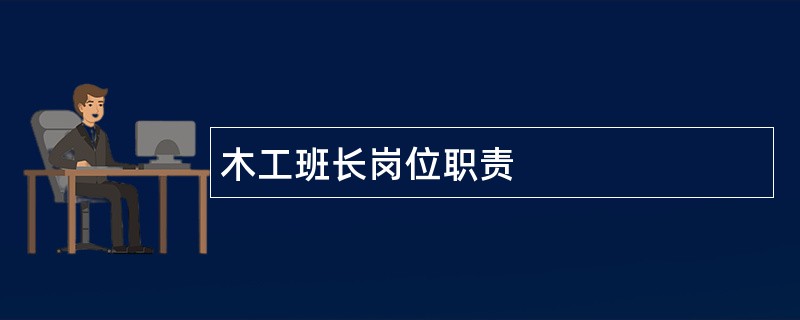 木工班长岗位职责